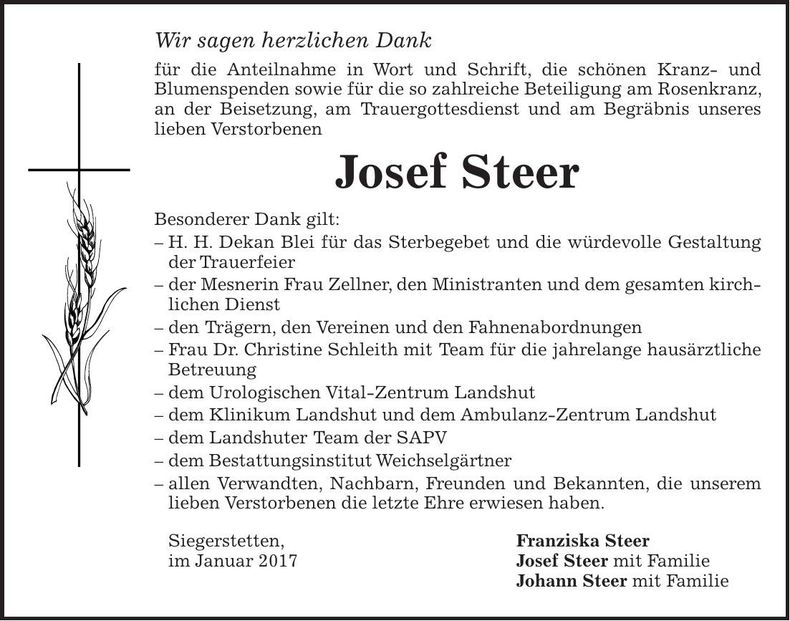 Wir sagen herzlichen Dank

für die Anteilnahme in Wort und Schrift, die schönen Kranz- und Blumenspenden sowie für die so zahlreiche Beteiligung am Rosenkranz, an der Beisetzung, am Trauergottesdienst und am Begräbnis unseres lieben Verstorbenen

Josef Steer

Besonderer Dank gilt:
– H. H. Dekan Blei für das Sterbegebet und die würdevolle Gestaltung der Trauerfeier
– der Mesnerin Frau Zellner, den Ministranten und dem gesamten kirchlichen Dienst
– den Trägern, den Vereinen und den Fahnenabordnungen
– Frau Dr. Christine Schleith mit Team für die jahrelange hausärztliche Betreuung
– dem Urologischen Vital-Zentrum Landshut
– dem Klinikum Landshut und dem Ambulanz-Zentrum Landshut
– dem Landshuter Team der SAPV
– dem Bestattungsinstitut Weichselgärtner
– allen Verwandten, Nachbarn, Freunden und Bekannten, die unserem lieben Verstorbenen die letzte Ehre erwiesen haben.

Siegerstetten,
im Januar 2017

Franziska Steer
Josef Steer mit Familie
Johann Steer mit Familie